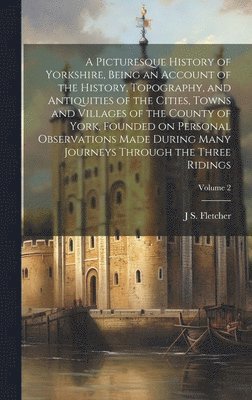 A Picturesque History of Yorkshire, Being an Account of the History, Topography, and Antiquities of the Cities, Towns and Villages of the County of York, Founded on Personal Observations Made During Many Journeys Through the Three Ridings

Volume 2

J S. Fletcher